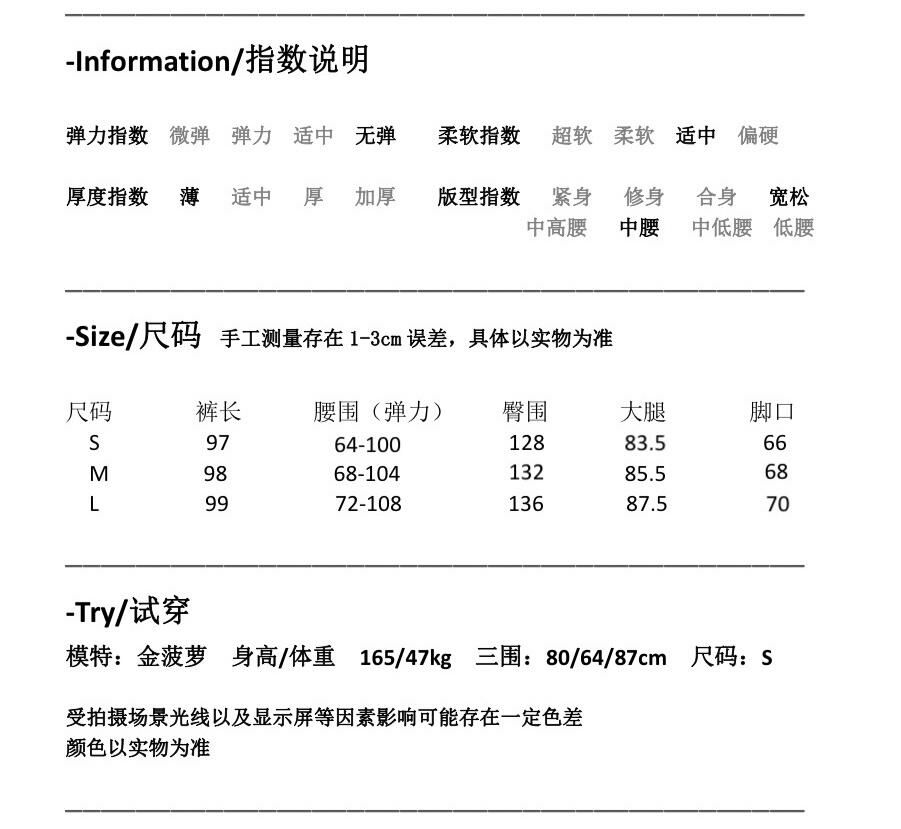 -Information/指数说明

弹力指数　微弹　弹力　适中　无弹　　柔软指数　超软　柔软　适中　偏硬

厚度指数　薄　适中　厚　加厚　　版型指数　紧身　修身　合身　宽松
中高腰　中腰　中低腰　低腰

-Size/尺码 手工测量存在 1-3cm 误差，具体以实物为准

| 尺码 | 裤长 | 腰围（弹力） | 臀围 | 大腿 | 脚口 |
|---|---|---|---|---|---|
| S | 97 | 64-100 | 128 | 83.5 | 66 |
| M | 98 | 68-104 | 132 | 85.5 | 68 |
| L | 99 | 72-108 | 136 | 87.5 | 70 |

-Try/试穿

模特：金菠萝　身高/体重　165/47kg　三围：80/64/87cm　尺码：S

受拍摄场景光线以及显示屏等因素影响可能存在一定色差
颜色以实物为准